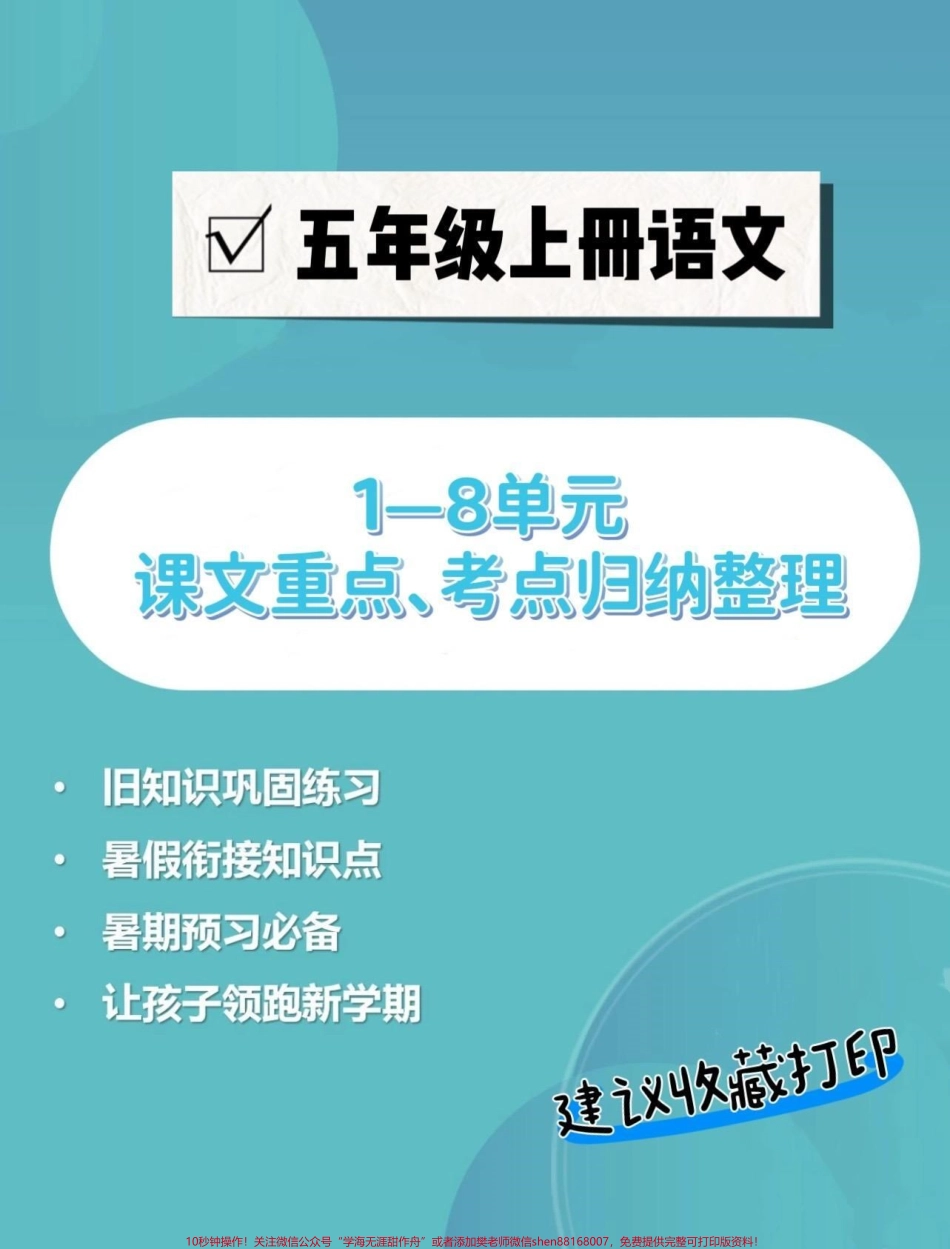 ☑ 五年级上册语文

1—8单元
课文重点、考点归纳整理

• 旧知识巩固练习
• 暑假衔接知识点
• 暑期预习必备
• 让孩子领跑新学期

建议收藏打印

10秒钟操作！关注微信公众号“学海无涯甜作舟”或者添加樊老师微信shen88168007，免费提供完整可打印版资料！